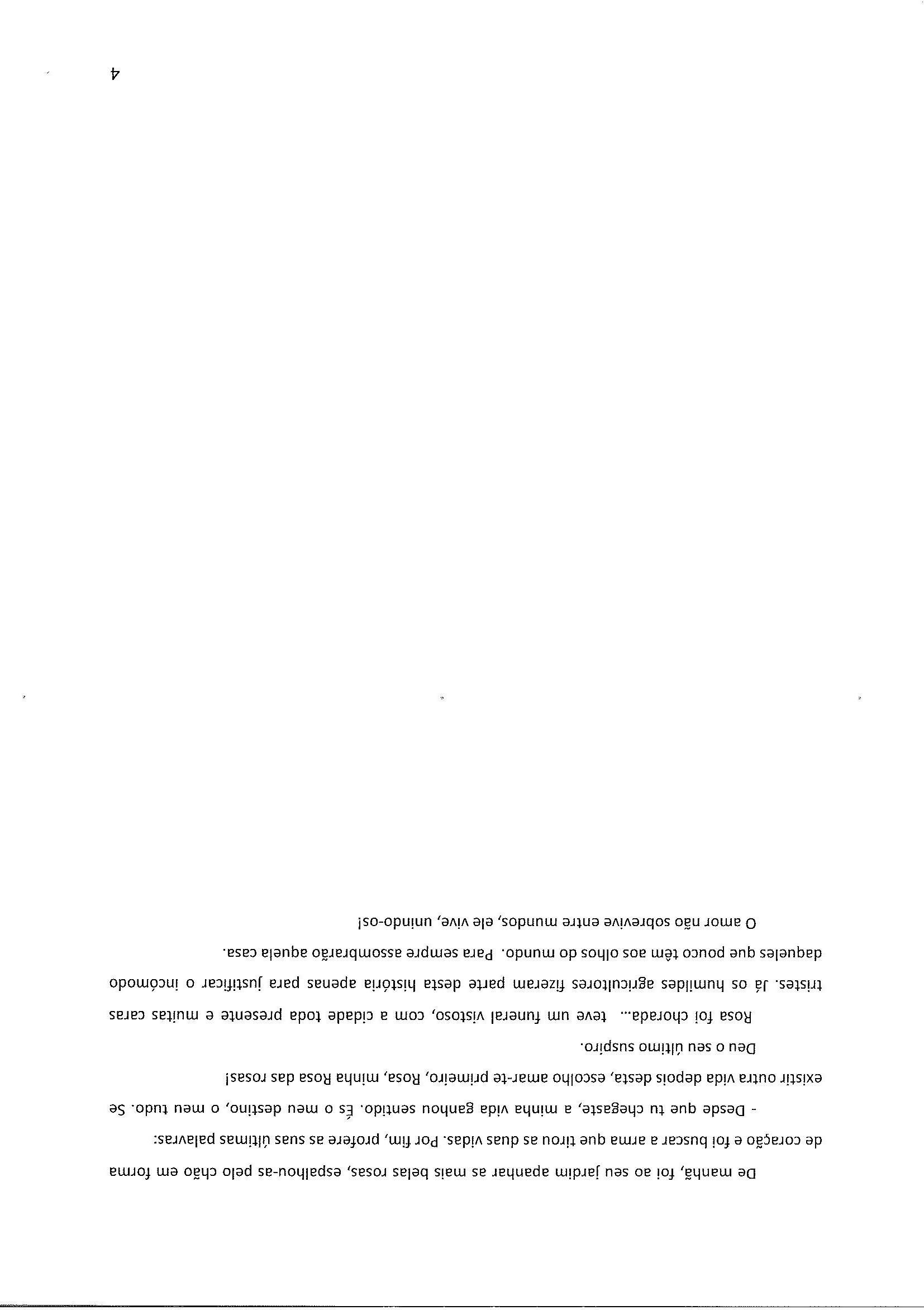 De manhã, foi ao seu jardim apanhar as mais belas rosas, espalhou-as pelo chão em forma de coração e foi buscar a arma que tirou as duas vidas. Por fim, profere as suas últimas palavras:

- Desde que tu chegaste, a minha vida ganhou sentido. És o meu destino, o meu tudo. Se existir outra vida depois desta, escolho amar-te primeiro, Rosa, minha Rosa das rosas!

Deu o seu último suspiro.

Rosa foi chorada... teve um funeral vistoso, com a cidade toda presente e muitas caras tristes. Já os humildes agricultores fizeram parte desta história apenas para justificar o incómodo daqueles que pouco têm aos olhos do mundo. Para sempre assombrarão aquela casa.

O amor não sobrevive entre mundos, ele vive, unindo-os!

4